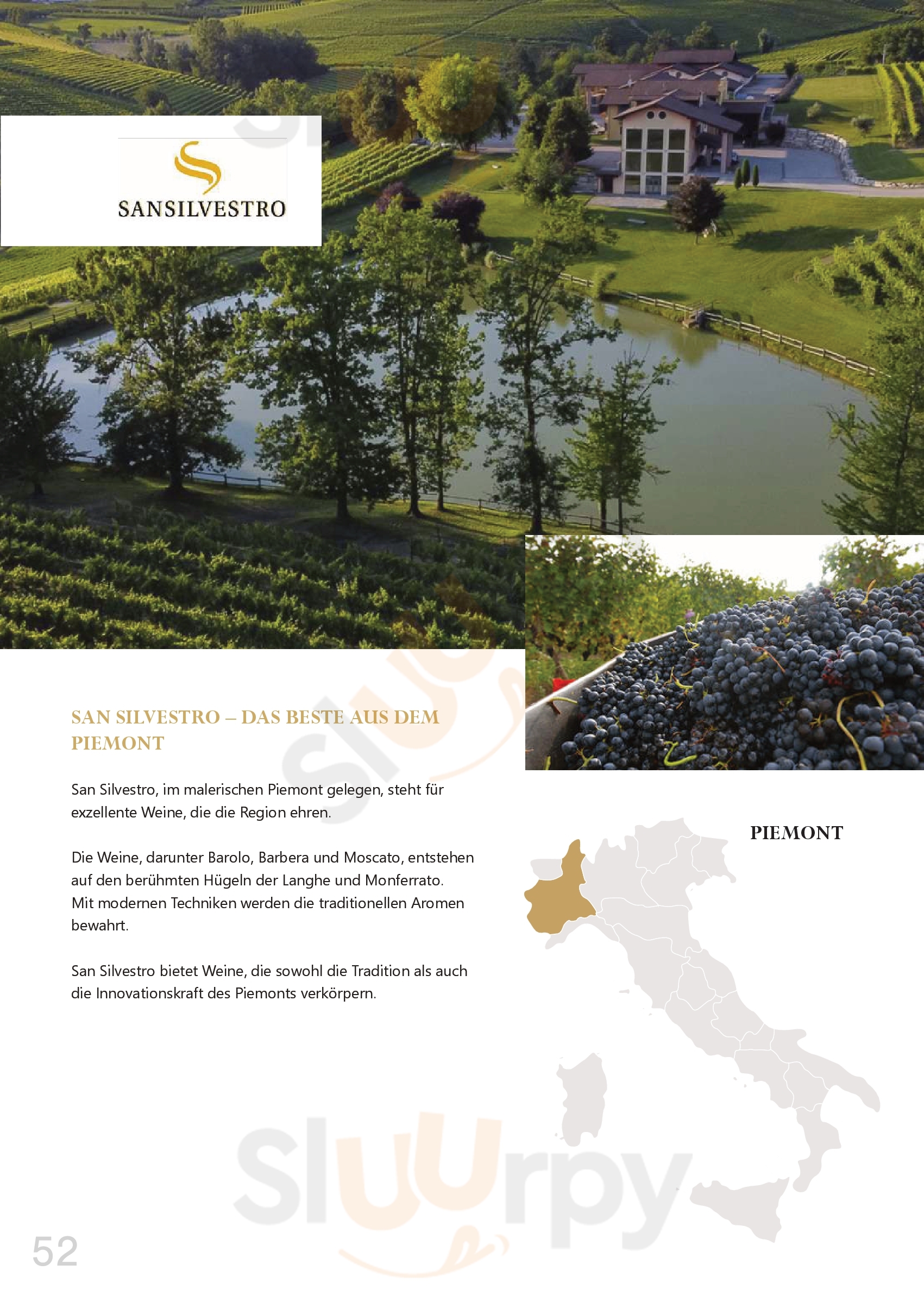 SANSILVESTRO

SAN SILVESTRO – DAS BESTE AUS DEM PIEMONT

San Silvestro, im malerischen Piemont gelegen, steht für exzellente Weine, die die Region ehren.

Die Weine, darunter Barolo, Barbera und Moscato, entstehen auf den berühmten Hügeln der Langhe und Monferrato. Mit modernen Techniken werden die traditionellen Aromen bewahrt.

San Silvestro bietet Weine, die sowohl die Tradition als auch die Innovationskraft des Piemonts verkörpern.

PIEMONT

52

Sluurpy